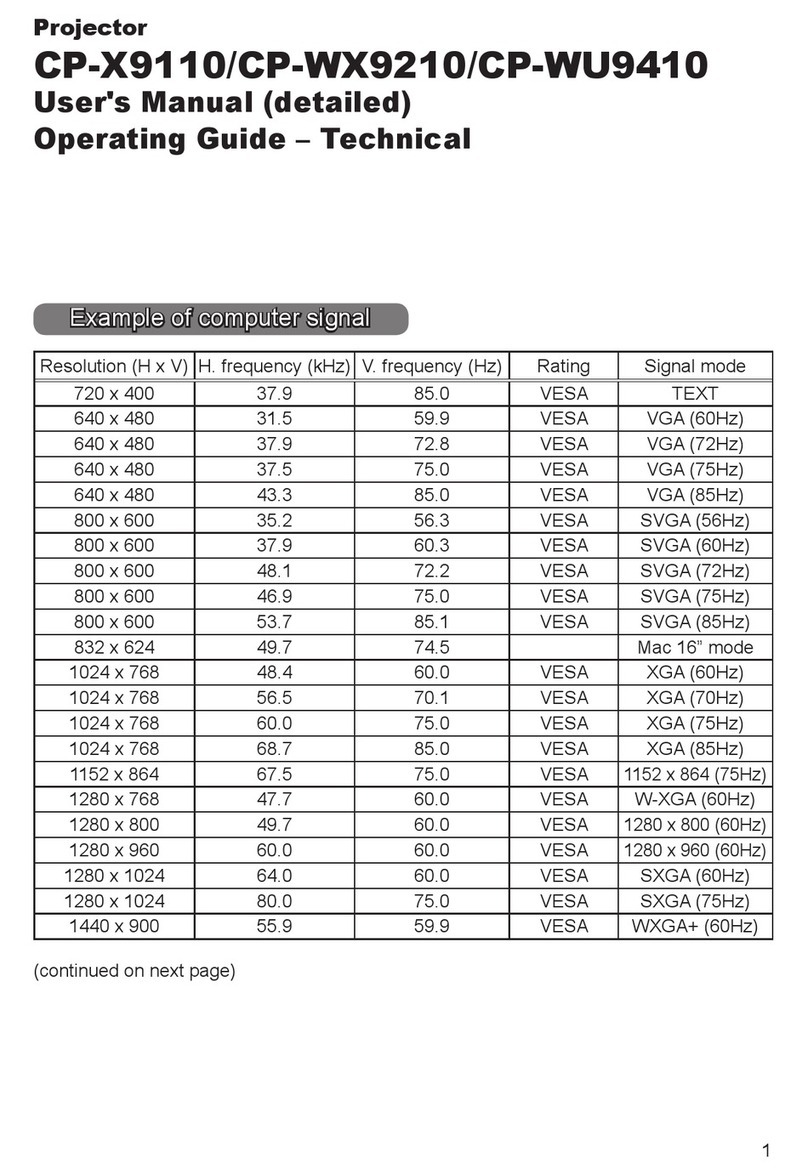 Projector

CP-X9110/CP-WX9210/CP-WU9410

User's Manual (detailed)

Operating Guide – Technical

Example of computer signal

| Resolution (H x V) | H. frequency (kHz) | V. frequency (Hz) | Rating | Signal mode |
|---|---|---|---|---|
| 720 x 400 | 37.9 | 85.0 | VESA | TEXT |
| 640 x 480 | 31.5 | 59.9 | VESA | VGA (60Hz) |
| 640 x 480 | 37.9 | 72.8 | VESA | VGA (72Hz) |
| 640 x 480 | 37.5 | 75.0 | VESA | VGA (75Hz) |
| 640 x 480 | 43.3 | 85.0 | VESA | VGA (85Hz) |
| 800 x 600 | 35.2 | 56.3 | VESA | SVGA (56Hz) |
| 800 x 600 | 37.9 | 60.3 | VESA | SVGA (60Hz) |
| 800 x 600 | 48.1 | 72.2 | VESA | SVGA (72Hz) |
| 800 x 600 | 46.9 | 75.0 | VESA | SVGA (75Hz) |
| 800 x 600 | 53.7 | 85.1 | VESA | SVGA (85Hz) |
| 832 x 624 | 49.7 | 74.5 | | Mac 16" mode |
| 1024 x 768 | 48.4 | 60.0 | VESA | XGA (60Hz) |
| 1024 x 768 | 56.5 | 70.1 | VESA | XGA (70Hz) |
| 1024 x 768 | 60.0 | 75.0 | VESA | XGA (75Hz) |
| 1024 x 768 | 68.7 | 85.0 | VESA | XGA (85Hz) |
| 1152 x 864 | 67.5 | 75.0 | VESA | 1152 x 864 (75Hz) |
| 1280 x 768 | 47.7 | 60.0 | VESA | W-XGA (60Hz) |
| 1280 x 800 | 49.7 | 60.0 | VESA | 1280 x 800 (60Hz) |
| 1280 x 960 | 60.0 | 60.0 | VESA | 1280 x 960 (60Hz) |
| 1280 x 1024 | 64.0 | 60.0 | VESA | SXGA (60Hz) |
| 1280 x 1024 | 80.0 | 75.0 | VESA | SXGA (75Hz) |
| 1440 x 900 | 55.9 | 59.9 | VESA | WXGA+ (60Hz) |

(continued on next page)

1